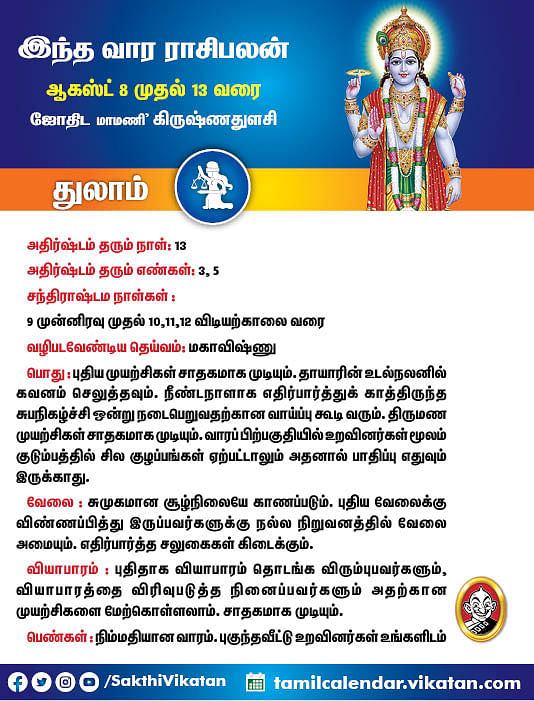 இந்த வார ராசிபலன்

ஆகஸ்ட் 8 முதல் 13 வரை

ஜோதிட மாமணி' கிருஷ்ணதுளசி

துலாம்

அதிர்ஷ்டம் தரும் நாள்: 13

அதிர்ஷ்டம் தரும் எண்கள்: 3, 5

சந்திராஷ்டம நாள்கள் :

9 முன்னிரவு முதல் 10,11,12 விடியற்காலை வரை

வழிபடவேண்டிய தெய்வம்: மகாவிஷ்ணு

பொது : புதிய முயற்சிகள் சாதகமாக முடியும். தாயாரின் உடல்நலனில் கவனம் செலுத்தவும். நீண்டநாளாக எதிர்பார்த்துக் காத்திருந்த சுபநிகழ்ச்சி ஒன்று நடைபெறுவதற்கான வாய்ப்பு கூடி வரும். திருமண முயற்சிகள் சாதகமாக முடியும். வாரப் பிற்பகுதியில் உறவினர்கள் மூலம் குடும்பத்தில் சில குழப்பங்கள் ஏற்பட்டாலும் அதனால் பாதிப்பு எதுவும் இருக்காது.

வேலை : சுமுகமான சூழ்நிலையே காணப்படும். புதிய வேலைக்கு விண்ணப்பித்து இருப்பவர்களுக்கு நல்ல நிறுவனத்தில் வேலை அமையும். எதிர்பார்த்த சலுகைகள் கிடைக்கும்.

வியாபாரம் : புதிதாக வியாபாரம் தொடங்க விரும்புபவர்களும், வியாபாரத்தை விரிவுபடுத்த நினைப்பவர்களும் அதற்கான முயற்சிகளை மேற்கொள்ளலாம். சாதகமாக முடியும்.

பெண்கள் : நிம்மதியான வாரம். புகுந்தவீட்டு உறவினர்கள் உங்களிடம்

/SakthiVikatan tamilcalendar.vikatan.com